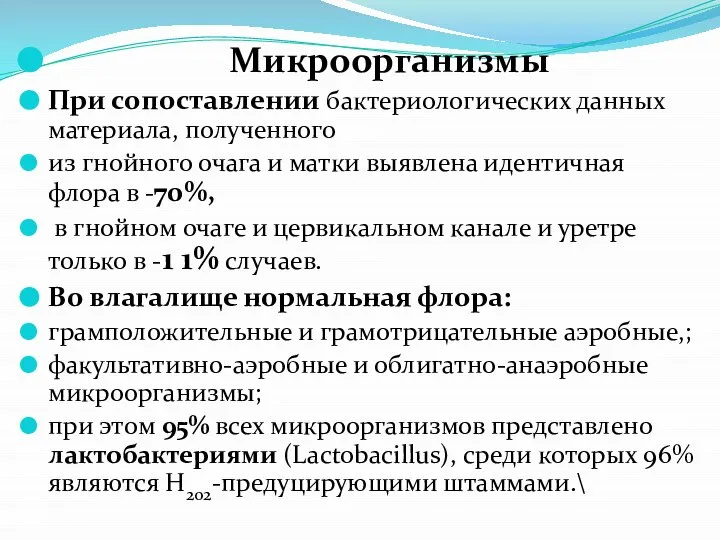 Микроорганизмы

При сопоставлении бактериологических данных материала, полученного

из гнойного очага и матки выявлена идентичная флора в -70%,

в гнойном очаге и цервикальном канале и уретре только в -1 1% случаев.

Во влагалище нормальная флора:

грамположительные и грамотрицательные аэробные,;

факультативно-аэробные и облигатно-анаэробные микроорганизмы;

при этом 95% всех микроорганизмов представлено лактобактериями (Lactobacillus), среди которых 96% являются $H_{202}$-предуцирующими штаммами.\